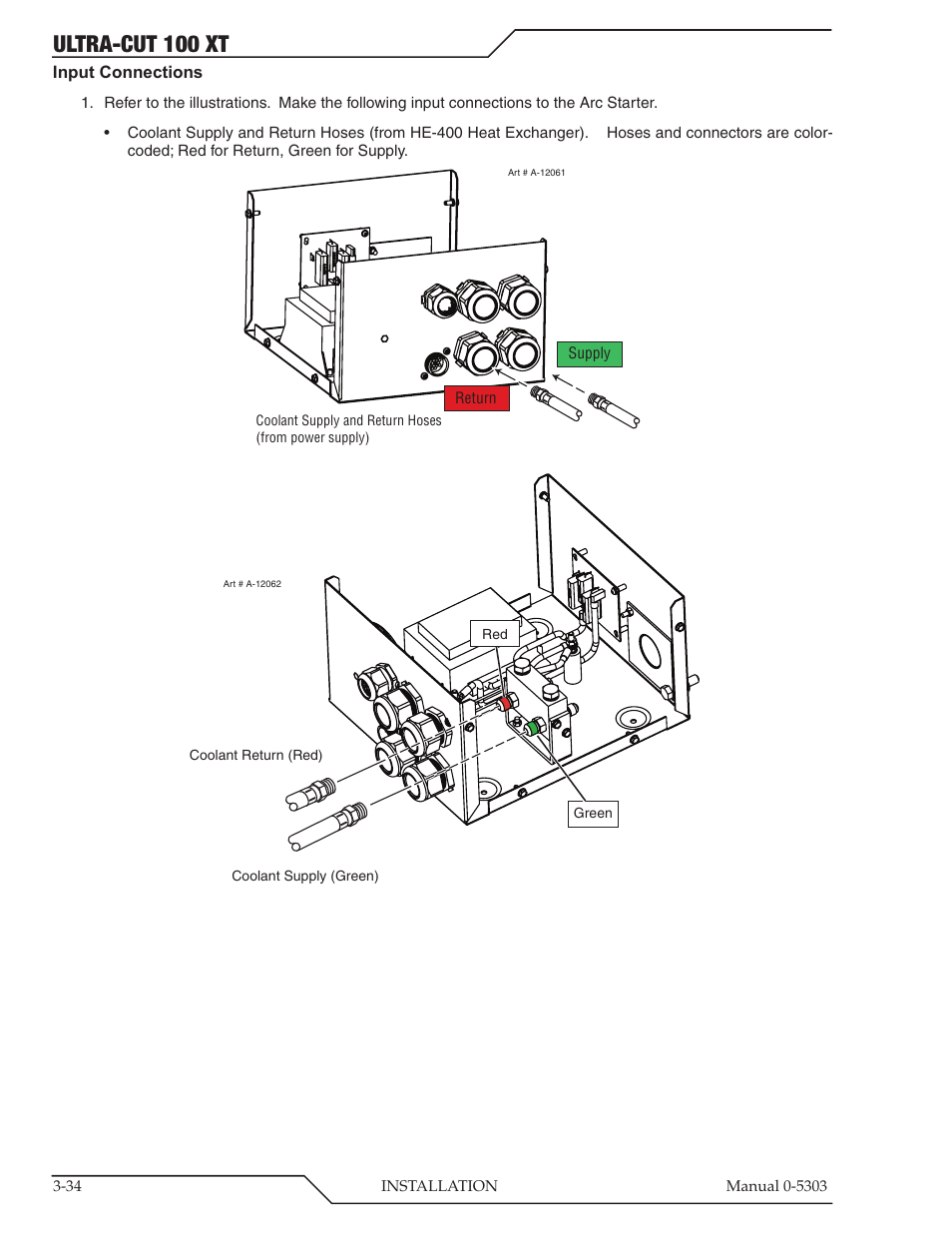 ULTRA-CUT 100 XT

Input Connections

1. Refer to the illustrations. Make the following input connections to the Arc Starter.

• Coolant Supply and Return Hoses (from HE-400 Heat Exchanger). Hoses and connectors are color-coded; Red for Return, Green for Supply.

Art # A-12061

Supply

Return

Coolant Supply and Return Hoses
(from power supply)

Art # A-12062

Red

Coolant Return (Red)

Green

Coolant Supply (Green)

3-34 INSTALLATION Manual 0-5303